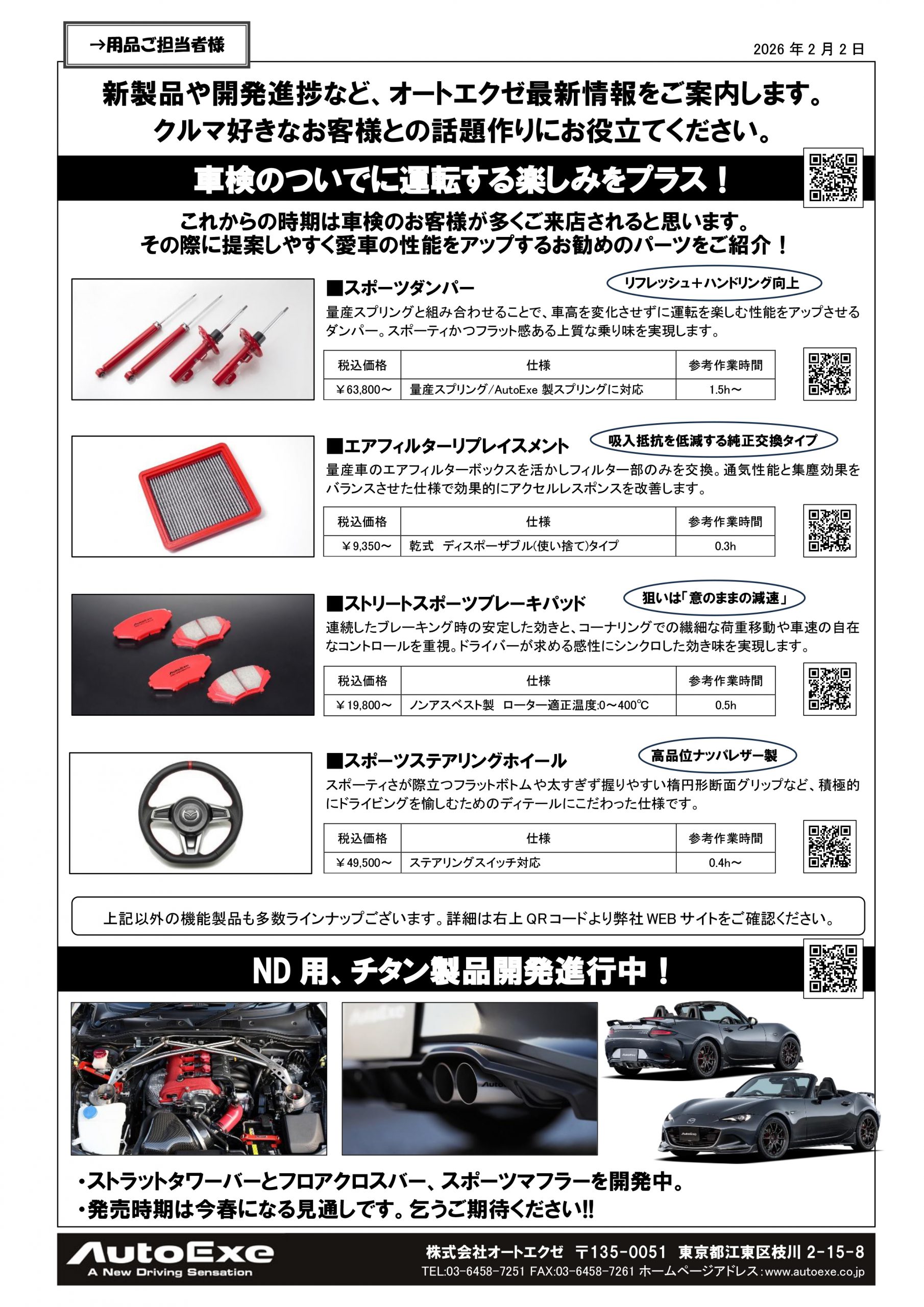 →用品ご担当者様

2026 年 2 月 2 日

新製品や開発進捗など、オートエクゼ最新情報をご案内します。
クルマ好きなお客様との話題作りにお役立てください。

車検のついでに運転する楽しみをプラス！

これからの時期は車検のお客様が多くご来店されると思います。
その際に提案しやすく愛車の性能をアップするお勧めのパーツをご紹介！

■スポーツダンパー

リフレッシュ＋ハンドリング向上

量産スプリングと組み合わせることで、車高を変化させずに運転を楽しむ性能をアップさせるダンパー。スポーティかつフラット感ある上質な乗り味を実現します。

| 税込価格 | 仕様 | 参考作業時間 |
|---|---|---|
| ￥63,800～ | 量産スプリング/AutoExe 製スプリングに対応 | 1.5h～ |

■エアフィルターリプレイスメント

吸入抵抗を低減する純正交換タイプ

量産車のエアフィルターボックスを活かしフィルター部のみを交換。通気性能と集塵効果をバランスさせた仕様で効果的にアクセルレスポンスを改善します。

| 税込価格 | 仕様 | 参考作業時間 |
|---|---|---|
| ￥9,350～ | 乾式 ディスポーザブル(使い捨て)タイプ | 0.3h |

■ストリートスポーツブレーキパッド

狙いは「意のままの減速」

連続したブレーキング時の安定した効きと、コーナリングでの繊細な荷重移動や車速の自在なコントロールを重視。ドライバーが求める感性にシンクロした効き味を実現します。

| 税込価格 | 仕様 | 参考作業時間 |
|---|---|---|
| ￥19,800～ | ノンアスベスト製 ローター適正温度:0～400℃ | 0.5h |

■スポーツステアリングホイール

高品位ナッパレザー製

スポーティさが際立つフラットボトムや太すぎず握りやすい楕円形断面グリップなど、積極的にドライビングを愉しむためのディテールにこだわった仕様です。

| 税込価格 | 仕様 | 参考作業時間 |
|---|---|---|
| ￥49,500～ | ステアリングスイッチ対応 | 0.4h～ |

上記以外の機能製品も多数ラインナップございます。詳細は右上 QR コードより弊社 WEB サイトをご確認ください。

ND 用、チタン製品開発進行中！

・ストラットタワーバーとフロアクロスバー、スポーツマフラーを開発中。
・発売時期は今春になる見通しです。乞うご期待ください!!

AutoExe
A New Driving Sensation

株式会社オートエクゼ 〒135-0051 東京都江東区枝川 2-15-8
TEL:03-6458-7251 FAX:03-6458-7261 ホームページアドレス:www.autoexe.co.jp